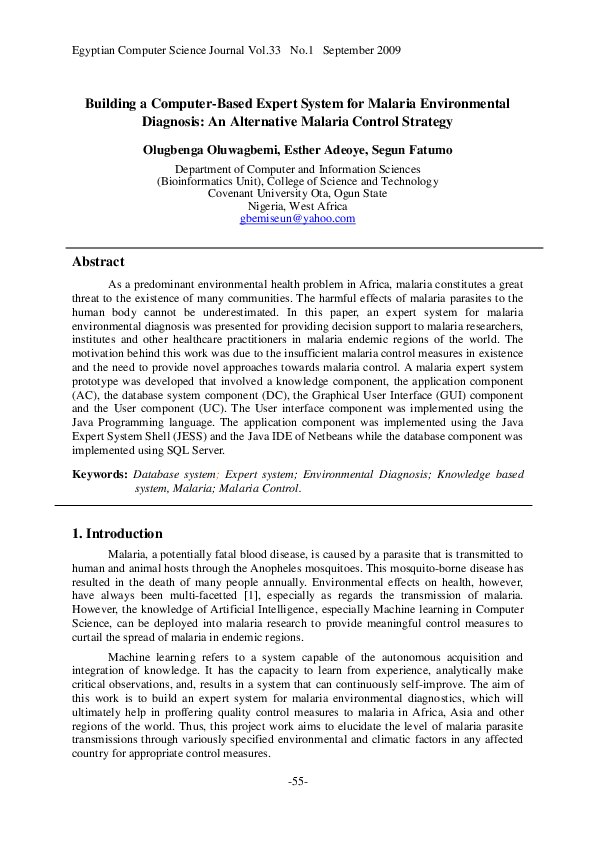 Egyptian Computer Science Journal Vol.33 No.1 September 2009

Building a Computer-Based Expert System for Malaria Environmental Diagnosis: An Alternative Malaria Control Strategy

Olugbenga Oluwagbemi, Esther Adeoye, Segun Fatumo

Department of Computer and Information Sciences
(Bioinformatics Unit), College of Science and Technology
Covenant University Ota, Ogun State
Nigeria, West Africa
gbemiseun@yahoo.com

Abstract

As a predominant environmental health problem in Africa, malaria constitutes a great threat to the existence of many communities. The harmful effects of malaria parasites to the human body cannot be underestimated. In this paper, an expert system for malaria environmental diagnosis was presented for providing decision support to malaria researchers, institutes and other healthcare practitioners in malaria endemic regions of the world. The motivation behind this work was due to the insufficient malaria control measures in existence and the need to provide novel approaches towards malaria control. A malaria expert system prototype was developed that involved a knowledge component, the application component (AC), the database system component (DC), the Graphical User Interface (GUI) component and the User component (UC). The User interface component was implemented using the Java Programming language. The application component was implemented using the Java Expert System Shell (JESS) and the Java IDE of Netbeans while the database component was implemented using SQL Server.

Keywords: Database system; Expert system; Environmental Diagnosis; Knowledge based system, Malaria; Malaria Control.

1. Introduction

Malaria, a potentially fatal blood disease, is caused by a parasite that is transmitted to human and animal hosts through the Anopheles mosquitoes. This mosquito-borne disease has resulted in the death of many people annually. Environmental effects on health, however, have always been multi-facetted [1], especially as regards the transmission of malaria. However, the knowledge of Artificial Intelligence, especially Machine learning in Computer Science, can be deployed into malaria research to provide meaningful control measures to curtail the spread of malaria in endemic regions.

Machine learning refers to a system capable of the autonomous acquisition and integration of knowledge. It has the capacity to learn from experience, analytically make critical observations, and, results in a system that can continuously self-improve. The aim of this work is to build an expert system for malaria environmental diagnostics, which will ultimately help in proffering quality control measures to malaria in Africa, Asia and other regions of the world. Thus, this project work aims to elucidate the level of malaria parasite transmissions through variously specified environmental and climatic factors in any affected country for appropriate control measures.

-55-